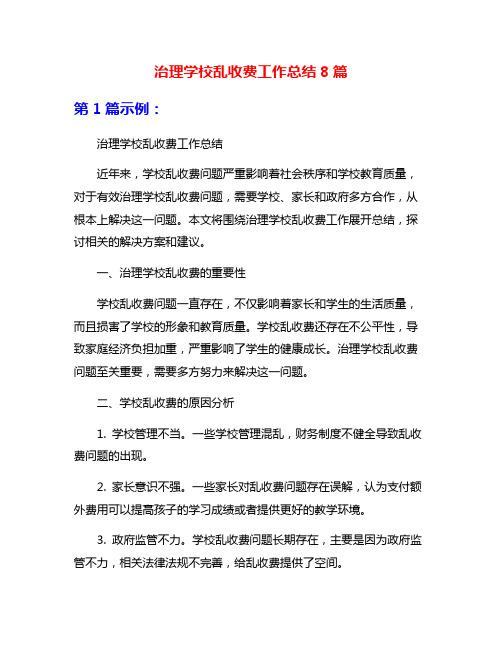 治理学校乱收费工作总结 8 篇

第 1 篇示例：

治理学校乱收费工作总结

近年来，学校乱收费问题严重影响着社会秩序和学校教育质量，对于有效治理学校乱收费问题，需要学校、家长和政府多方合作，从根本上解决这一问题。本文将围绕治理学校乱收费工作展开总结，探讨相关的解决方案和建议。

一、治理学校乱收费的重要性

学校乱收费问题一直存在，不仅影响着家长和学生的生活质量，而且损害了学校的形象和教育质量。学校乱收费还存在不公平性，导致家庭经济负担加重，严重影响了学生的健康成长。治理学校乱收费问题至关重要，需要多方努力来解决这一问题。

二、学校乱收费的原因分析

1. 学校管理不当。一些学校管理混乱，财务制度不健全导致乱收费问题的出现。

2. 家长意识不强。一些家长对乱收费问题存在误解，认为支付额外费用可以提高孩子的学习成绩或者提供更好的教学环境。

3. 政府监管不力。学校乱收费问题长期存在，主要是因为政府监管不力，相关法律法规不完善，给乱收费提供了空间。